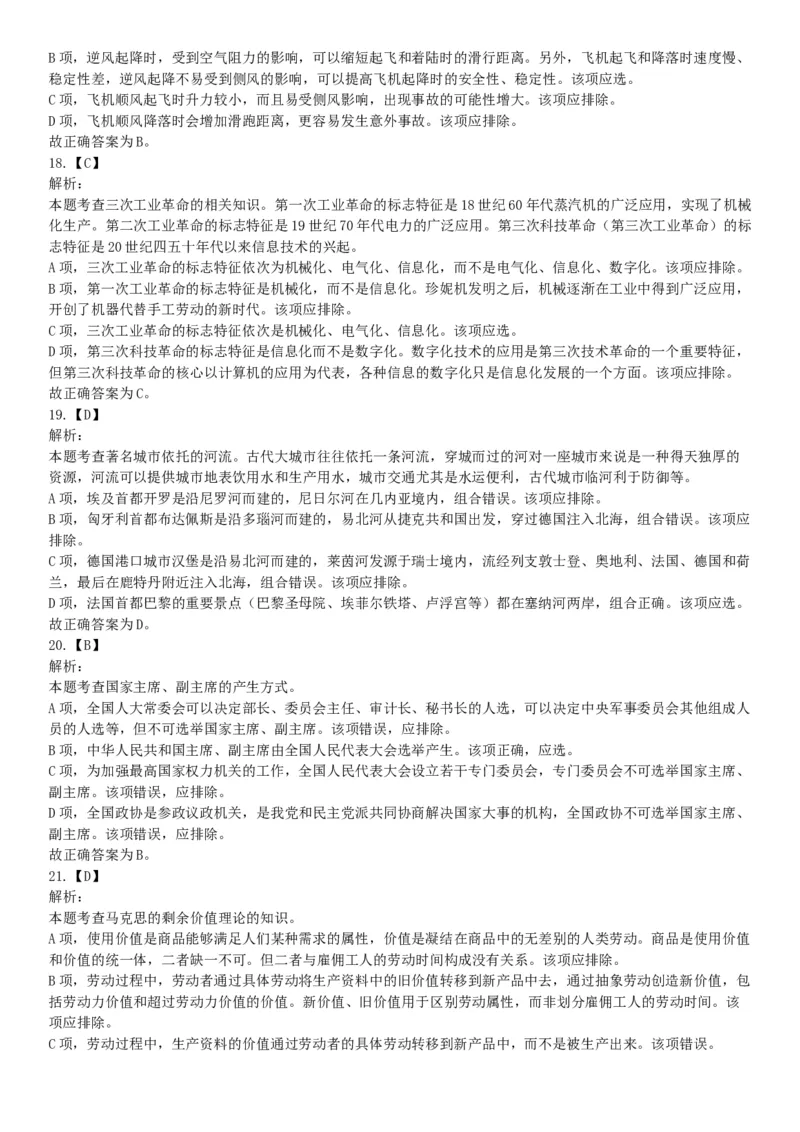 B 项，逆风起降时，受到空气阻力的影响，可以缩短起飞和着陆时的滑行距离。另外，飞机起飞和降落时速度慢、稳定性差，逆风起降不易受到侧风的影响，可以提高飞机起降时的安全性、稳定性。该项应选。
C 项，飞机顺风起飞时升力较小，而且易受侧风影响，出现事故的可能性增大。该项应排除。
D 项，飞机顺风降落时会增加滑跑距离，更容易发生意外事故。该项应排除。
故正确答案为 B。
18.【C】
解析：
本题考查三次工业革命的相关知识。第一次工业革命的标志特征是 18 世纪 60 年代蒸汽机的广泛应用，实现了机械化生产。第二次工业革命的标志特征是 19 世纪 70 年代电力的广泛应用。第三次科技革命（第三次工业革命）的标志特征是 20 世纪四五十年代以来信息技术的兴起。
A 项，三次工业革命的标志特征依次为机械化、电气化、信息化，而不是电气化、信息化、数字化。该项应排除。
B 项，第一次工业革命的标志特征是机械化，而不是信息化。珍妮机发明之后，机械逐渐在工业中得到广泛应用，开创了机器代替手工劳动的新时代。该项应排除。
C 项，三次工业革命的标志特征依次是机械化、电气化、信息化。该项应选。
D 项，第三次科技革命的标志特征是信息化而不是数字化。数字化技术的应用是第三次技术革命的一个重要特征，但第三次科技革命的核心以计算机的应用为代表，各种信息的数字化只是信息化发展的一个方面。该项应排除。
故正确答案为 C。
19.【D】
解析：
本题考查著名城市依托的河流。古代大城市往往依托一条河流，穿城而过的河对一座城市来说是一种得天独厚的资源，河流可以提供城市地表饮用水和生产用水，城市交通尤其是水运便利，古代城市临河利于防御等。
A 项，埃及首都开罗是沿尼罗河而建的，尼日尔河在几内亚境内，组合错误。该项应排除。
B 项，匈牙利首都布达佩斯是沿多瑙河而建的，易北河从捷克共和国出发，穿过德国注入北海，组合错误。该项应排除。
C 项，德国港口城市汉堡是沿易北河而建的，莱茵河发源于瑞士境内，流经列支敦士登、奥地利、法国、德国和荷兰，最后在鹿特丹附近注入北海，组合错误。该项应排除。
D 项，法国首都巴黎的重要景点（巴黎圣母院、埃菲尔铁塔、卢浮宫等）都在塞纳河两岸，组合正确。该项应选。
故正确答案为 D。
20.【B】
解析：
本题考查国家主席、副主席的产生方式。
A 项，全国人大常委会可以决定部长、委员会主任、审计长、秘书长的人选，可以决定中央军事委员会其他组成人员的人选等，但不可选举国家主席、副主席。该项错误，应排除。
B 项，中华人民共和国主席、副主席由全国人民代表大会选举产生。该项正确，应选。
C 项，为加强最高国家权力机关的工作，全国人民代表大会设立若干专门委员会，专门委员会不可选举国家主席、副主席。该项错误，应排除。
D 项，全国政协是参政议政机关，是我党和民主党派共同协商解决国家大事的机构，全国政协不可选举国家主席、副主席。该项错误，应排除。
故正确答案为 B。
21.【D】
解析：
本题考查马克思的剩余价值理论的知识。
A 项，使用价值是商品能够满足人们某种需求的属性，价值是凝结在商品中的无差别的人类劳动。商品是使用价值和价值的统一体，二者缺一不可。但二者与雇佣工人的劳动时间构成没有关系。该项应排除。
B 项，劳动过程中，劳动者通过具体劳动将生产资料中的旧价值转移到新产品中去，通过抽象劳动创造新价值，包括劳动力价值和超过劳动力价值的价值。新价值、旧价值用于区别劳动属性，而非划分雇佣工人的劳动时间。该项应排除。
C 项，劳动过程中，生产资料的价值通过劳动者的具体劳动转移到新产品中，而不是被生产出来。该项错误。